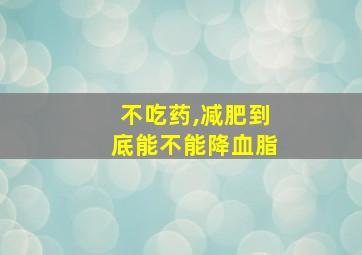 不吃药,减肥到底能不能降血脂